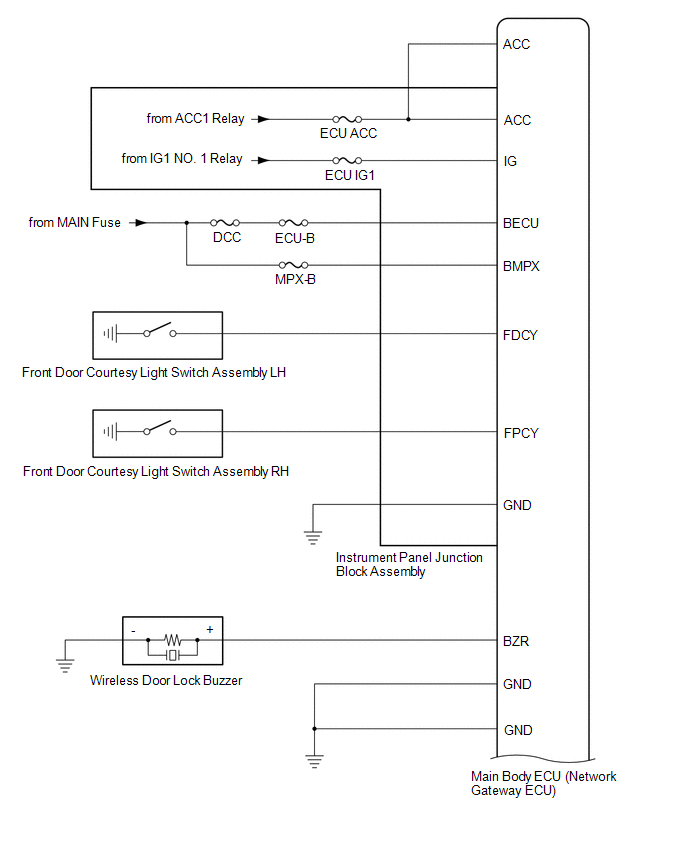 ACC

from ACC1 Relay

ECU ACC

ACC

from IG1 NO. 1 Relay

ECU IG1

IG

from MAIN Fuse

DCC

ECU-B

BECU

MPX-B

BMPX

FDCY

Front Door Courtesy Light Switch Assembly LH

FPCY

Front Door Courtesy Light Switch Assembly RH

GND

Instrument Panel Junction Block Assembly

-

+

BZR

Wireless Door Lock Buzzer

GND

GND

Main Body ECU (Network Gateway ECU)